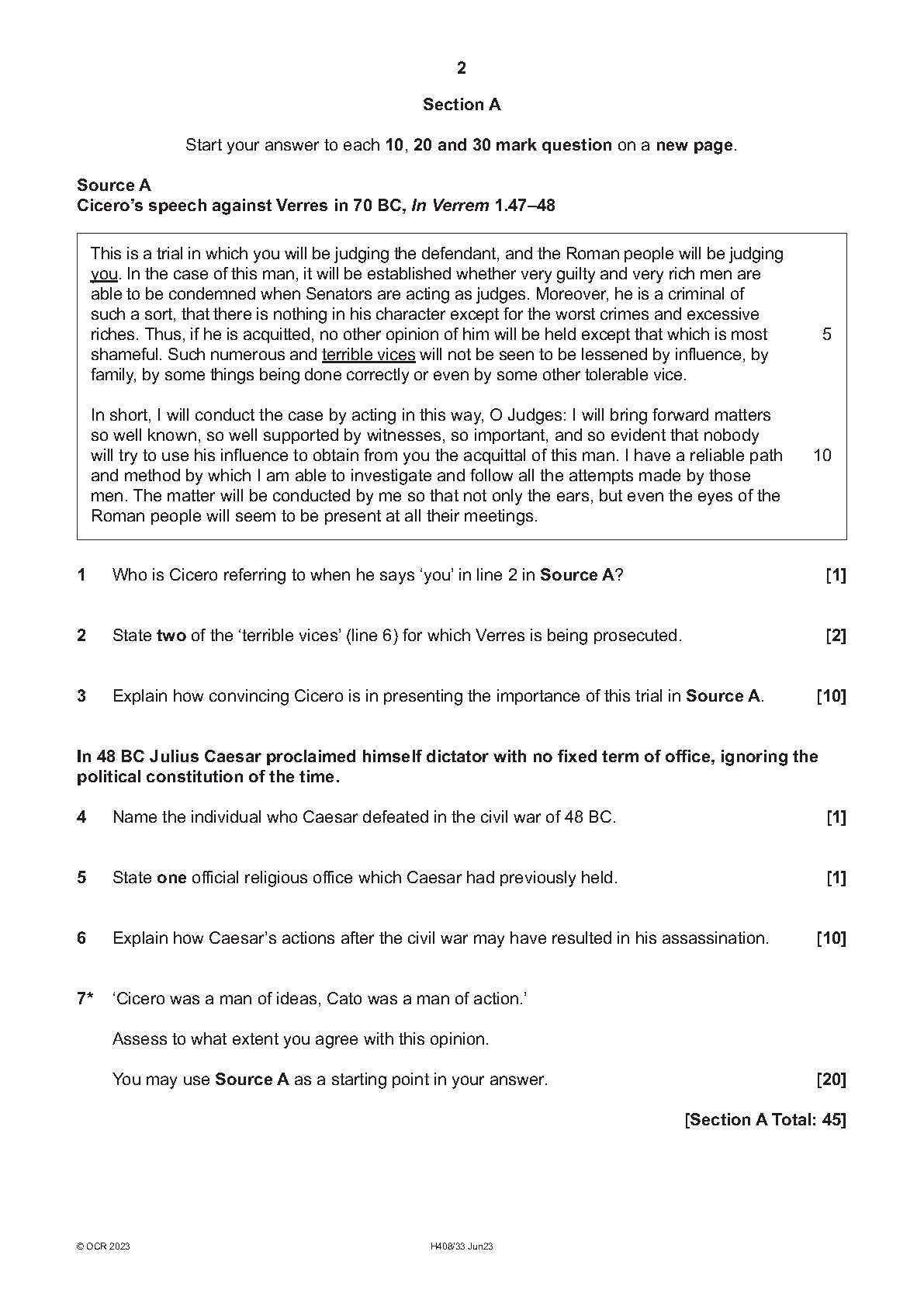 2

Section A

Start your answer to each 10, 20 and 30 mark question on a new page.

Source A
Cicero's speech against Verres in 70 BC, In Verrem 1.47–48

This is a trial in which you will be judging the defendant, and the Roman people will be judging you. In the case of this man, it will be established whether very guilty and very rich men are able to be condemned when Senators are acting as judges. Moreover, he is a criminal of such a sort, that there is nothing in his character except for the worst crimes and excessive riches. Thus, if he is acquitted, no other opinion of him will be held except that which is most shameful. Such numerous and terrible vices will not be seen to be lessened by influence, by family, by some things being done correctly or even by some other tolerable vice. 5

In short, I will conduct the case by acting in this way, O Judges: I will bring forward matters so well known, so well supported by witnesses, so important, and so evident that nobody will try to use his influence to obtain from you the acquittal of this man. I have a reliable path and method by which I am able to investigate and follow all the attempts made by those men. The matter will be conducted by me so that not only the ears, but even the eyes of the Roman people will seem to be present at all their meetings. 10

1 Who is Cicero referring to when he says 'you' in line 2 in Source A? [1]

2 State two of the 'terrible vices' (line 6) for which Verres is being prosecuted. [2]

3 Explain how convincing Cicero is in presenting the importance of this trial in Source A. [10]

In 48 BC Julius Caesar proclaimed himself dictator with no fixed term of office, ignoring the political constitution of the time.

4 Name the individual who Caesar defeated in the civil war of 48 BC. [1]

5 State one official religious office which Caesar had previously held. [1]

6 Explain how Caesar's actions after the civil war may have resulted in his assassination. [10]

7* 'Cicero was a man of ideas, Cato was a man of action.'

Assess to what extent you agree with this opinion.

You may use Source A as a starting point in your answer. [20]

[Section A Total: 45]

© OCR 2023 H408/33 Jun23